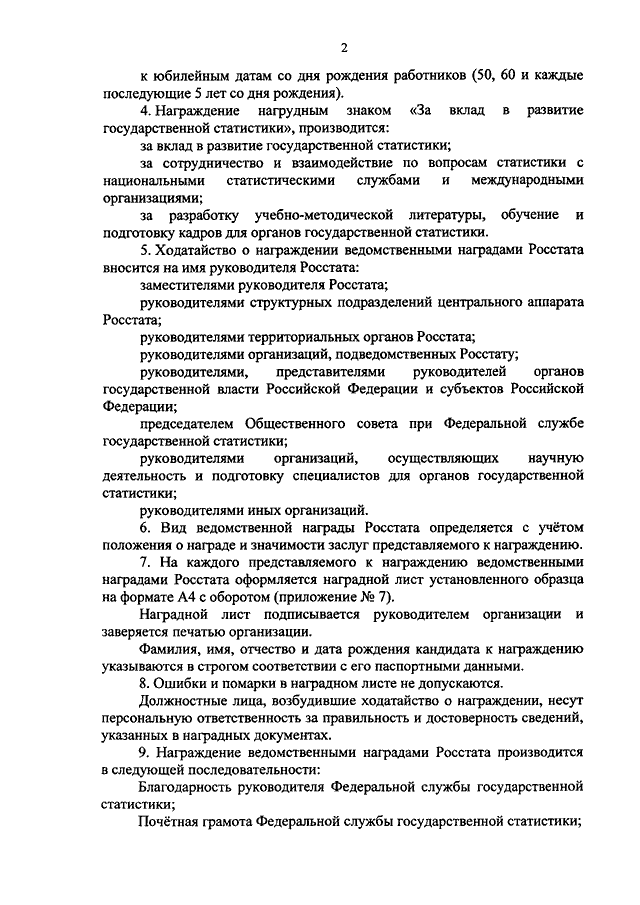 2

к юбилейным датам со дня рождения работников (50, 60 и каждые последующие 5 лет со дня рождения).

4. Награждение нагрудным знаком «За вклад в развитие государственной статистики», производится:

за вклад в развитие государственной статистики;

за сотрудничество и взаимодействие по вопросам статистики с национальными статистическими службами и международными организациями;

за разработку учебно-методической литературы, обучение и подготовку кадров для органов государственной статистики.

5. Ходатайство о награждении ведомственными наградами Росстата вносится на имя руководителя Росстата:

заместителями руководителя Росстата;

руководителями структурных подразделений центрального аппарата Росстата;

руководителями территориальных органов Росстата;

руководителями организаций, подведомственных Росстату;

руководителями, представителями руководителей органов государственной власти Российской Федерации и субъектов Российской Федерации;

председателем Общественного совета при Федеральной службе государственной статистики;

руководителями организаций, осуществляющих научную деятельность и подготовку специалистов для органов государственной статистики;

руководителями иных организаций.

6. Вид ведомственной награды Росстата определяется с учётом положения о награде и значимости заслуг представляемого к награждению.

7. На каждого представляемого к награждению ведомственными наградами Росстата оформляется наградной лист установленного образца на формате А4 с оборотом (приложение № 7).

Наградной лист подписывается руководителем организации и заверяется печатью организации.

Фамилия, имя, отчество и дата рождения кандидата к награждению указываются в строгом соответствии с его паспортными данными.

8. Ошибки и помарки в наградном листе не допускаются.

Должностные лица, возбудившие ходатайство о награждении, несут персональную ответственность за правильность и достоверность сведений, указанных в наградных документах.

9. Награждение ведомственными наградами Росстата производится в следующей последовательности:

Благодарность руководителя Федеральной службы государственной статистики;

Почётная грамота Федеральной службы государственной статистики;